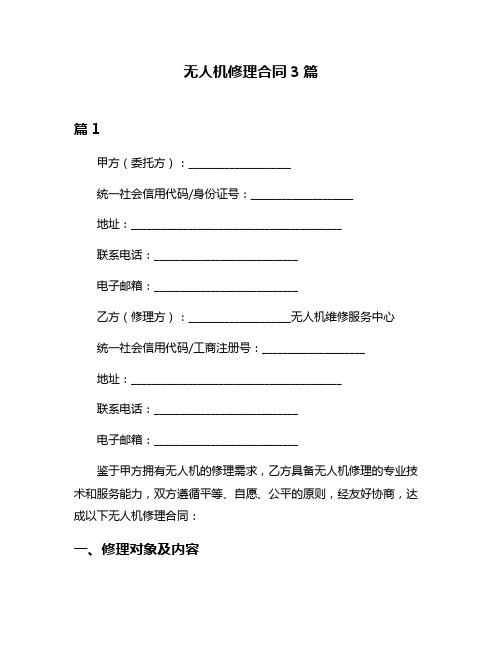 无人机修理合同 3 篇

篇 1

甲方（委托方）：____________________

统一社会信用代码/身份证号：____________________

地址：__________________________________________

联系电话：____________________________

电子邮箱：____________________________

乙方（修理方）：____________________无人机维修服务中心

统一社会信用代码/工商注册号：____________________

地址：__________________________________________

联系电话：____________________________

电子邮箱：____________________________

鉴于甲方拥有无人机的修理需求，乙方具备无人机修理的专业技术和服务能力，双方遵循平等、自愿、公平的原则，经友好协商，达成以下无人机修理合同：

一、修理对象及内容